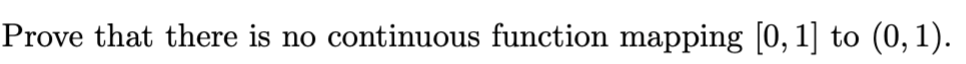 Prove that there is no continuous function mapping $[0, 1]$ to $(0, 1)$.